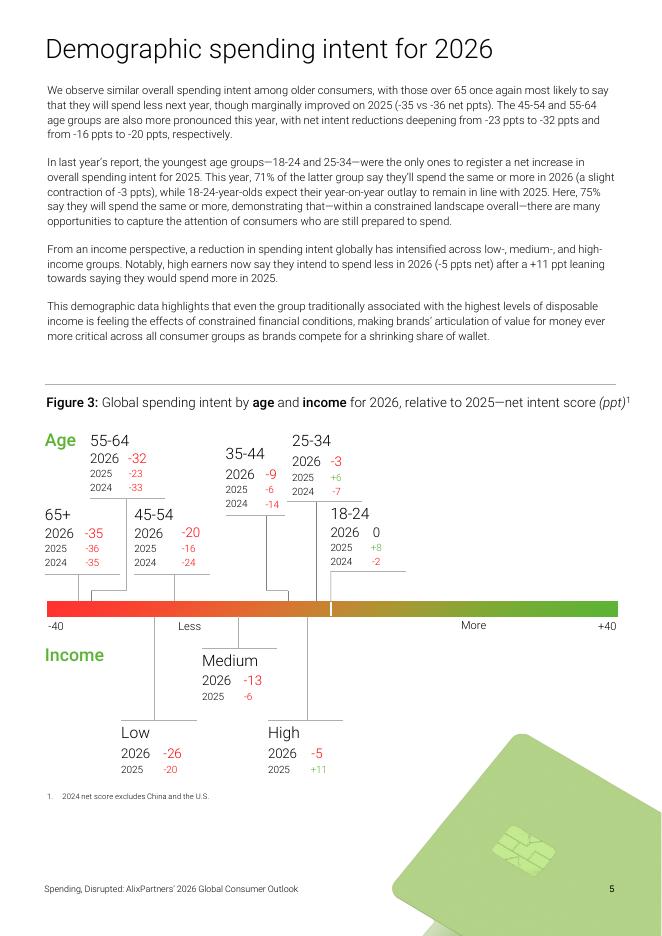 Demographic spending intent for 2026

We observe similar overall spending intent among older consumers, with those over 65 once again most likely to say that they will spend less next year, though marginally improved on 2025 (-35 vs -36 net ppts). The 45-54 and 55-64 age groups are also more pronounced this year, with net intent reductions deepening from -23 ppts to -32 ppts and from -16 ppts to -20 ppts, respectively.

In last year's report, the youngest age groups—18-24 and 25-34—were the only ones to register a net increase in overall spending intent for 2025. This year, 71% of the latter group say they'll spend the same or more in 2026 (a slight contraction of -3 ppts), while 18-24-year-olds expect their year-on-year outlay to remain in line with 2025. Here, 75% say they will spend the same or more, demonstrating that—within a constrained landscape overall—there are many opportunities to capture the attention of consumers who are still prepared to spend.

From an income perspective, a reduction in spending intent globally has intensified across low-, medium-, and high-income groups. Notably, high earners now say they intend to spend less in 2026 (-5 ppts net) after a +11 ppt leaning towards saying they would spend more in 2025.

This demographic data highlights that even the group traditionally associated with the highest levels of disposable income is feeling the effects of constrained financial conditions, making brands' articulation of value for money ever more critical across all consumer groups as brands compete for a shrinking share of wallet.

**Figure 3:** Global spending intent by **age** and **income** for 2026, relative to 2025—net intent score *(ppt)*$^1$

Age

55-64
2026 -32
2025 -23
2024 -33

35-44
2026 -9
2025 -6
2024 -14

25-34
2026 -3
2025 +6
2024 -7

65+
2026 -35
2025 -36
2024 -35

45-54
2026 -20
2025 -16
2024 -24

18-24
2026 0
2025 +8
2024 -2

-40 Less More +40

Income

Medium
2026 -13
2025 -6

Low
2026 -26
2025 -20

High
2026 -5
2025 +11

1. 2024 net score excludes China and the U.S.

Spending, Disrupted: AlixPartners' 2026 Global Consumer Outlook 5